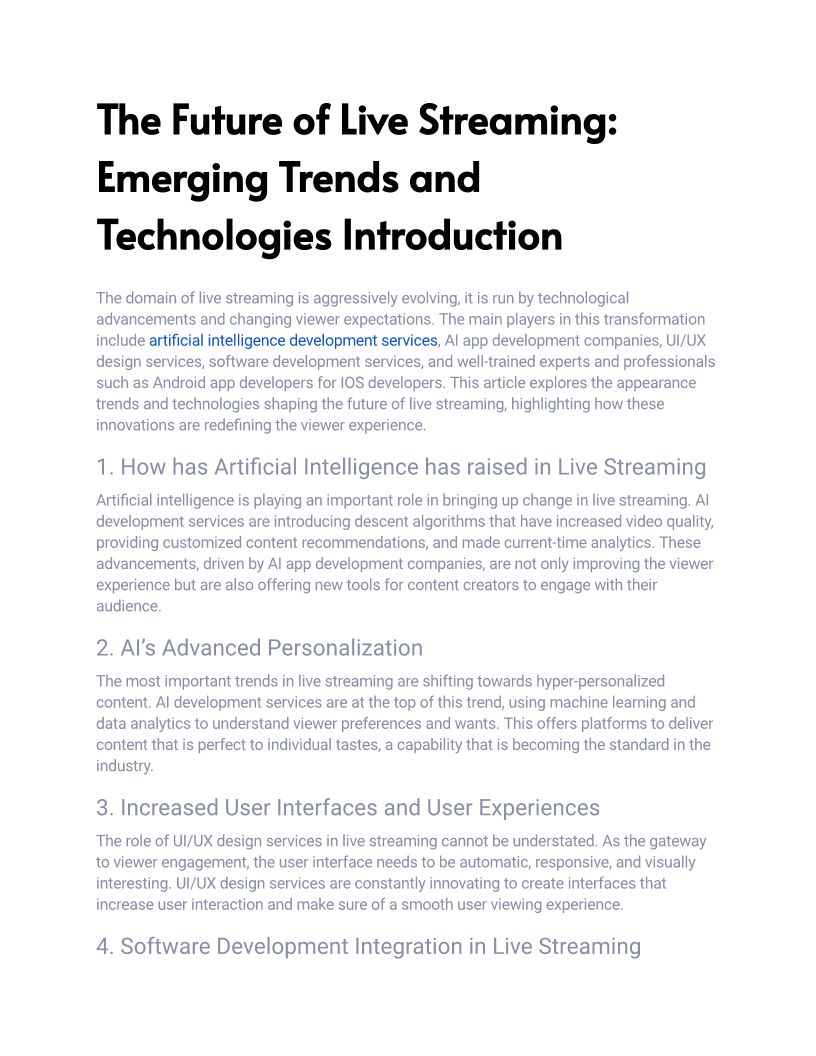 The Future of Live Streaming: Emerging Trends and Technologies Introduction

The domain of live streaming is aggressively evolving, it is run by technological advancements and changing viewer expectations. The main players in this transformation include artificial intelligence development services, AI app development companies, UI/UX design services, software development services, and well-trained experts and professionals such as Android app developers for IOS developers. This article explores the appearance trends and technologies shaping the future of live streaming, highlighting how these innovations are redefining the viewer experience.

1. How has Artificial Intelligence has raised in Live Streaming

Artificial intelligence is playing an important role in bringing up change in live streaming. AI development services are introducing descent algorithms that have increased video quality, providing customized content recommendations, and made current-time analytics. These advancements, driven by AI app development companies, are not only improving the viewer experience but are also offering new tools for content creators to engage with their audience.

2. AI's Advanced Personalization

The most important trends in live streaming are shifting towards hyper-personalized content. AI development services are at the top of this trend, using machine learning and data analytics to understand viewer preferences and wants. This offers platforms to deliver content that is perfect to individual tastes, a capability that is becoming the standard in the industry.

3. Increased User Interfaces and User Experiences

The role of UI/UX design services in live streaming cannot be understated. As the gateway to viewer engagement, the user interface needs to be automatic, responsive, and visually interesting. UI/UX design services are constantly innovating to create interfaces that increase user interaction and make sure of a smooth user viewing experience.

4. Software Development Integration in Live Streaming